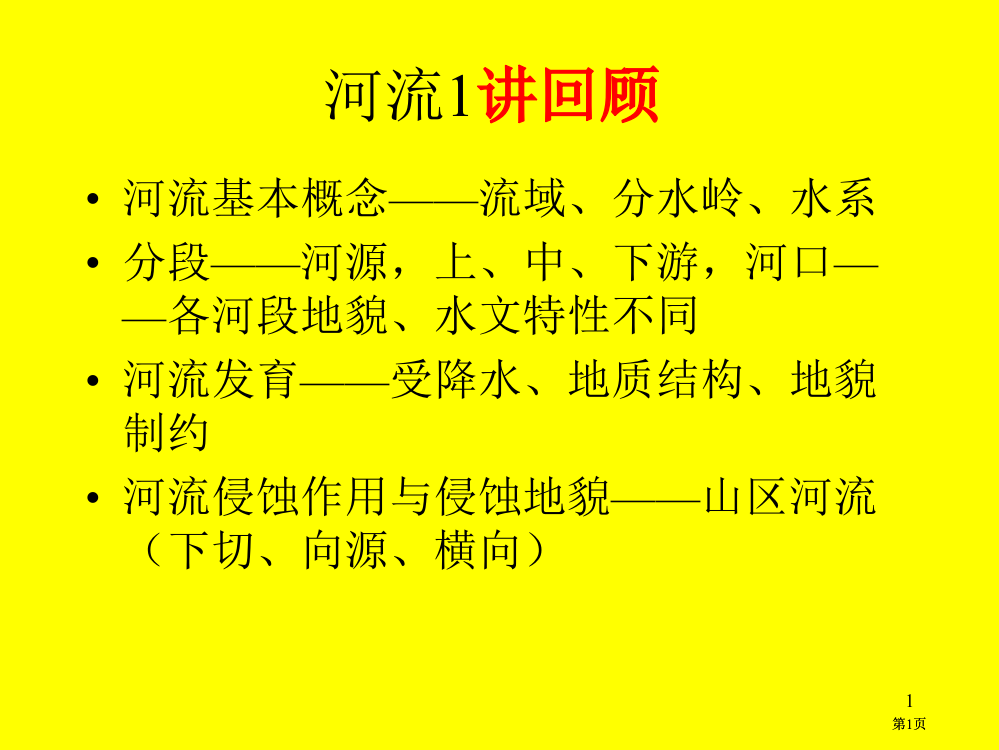 河流1讲回顾

• 河流基本概念——流域、分水岭、水系

• 分段——河源，上、中、下游，河口——各河段地貌、水文特性不同

• 河流发育——受降水、地质结构、地貌制约

• 河流侵蚀作用与侵蚀地貌——山区河流（下切、向源、横向）

1
第1页